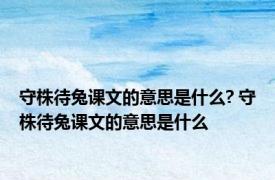 守株待兔课文的意思是什么? 守株待兔课文的意思是什么